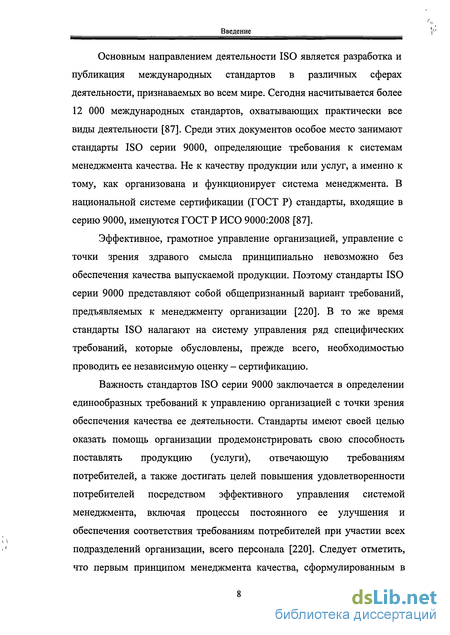 Введение

Основным направлением деятельности ISO является разработка и публикация международных стандартов в различных сферах деятельности, признаваемых во всем мире. Сегодня насчитывается более 12 000 международных стандартов, охватывающих практически все виды деятельности [87]. Среди этих документов особое место занимают стандарты ISO серии 9000, определяющие требования к системам менеджмента качества. Не к качеству продукции или услуг, а именно к тому, как организована и функционирует система менеджмента. В национальной системе сертификации (ГОСТ Р) стандарты, входящие в серию 9000, именуются ГОСТ Р ИСО 9000:2008 [87].

Эффективное, грамотное управление организацией, управление с точки зрения здравого смысла принципиально невозможно без обеспечения качества выпускаемой продукции. Поэтому стандарты ISO серии 9000 представляют собой общепризнанный вариант требований, предъявляемых к менеджменту организации [220]. В то же время стандарты ISO налагают на систему управления ряд специфических требований, которые обусловлены, прежде всего, необходимостью проводить ее независимую оценку – сертификацию.

Важность стандартов ISO серии 9000 заключается в определении единообразных требований к управлению организацией с точки зрения обеспечения качества ее деятельности. Стандарты имеют своей целью оказать помощь организации продемонстрировать свою способность поставлять продукцию (услуги), отвечающую требованиям потребителей, а также достигать целей повышения удовлетворенности потребителей посредством эффективного управления системой менеджмента, включая процессы постоянного ее улучшения и обеспечения соответствия требованиям потребителей при участии всех подразделений организации, всего персонала [220]. Следует отметить, что первым принципом менеджмента качества, сформулированным в

8

dsLib.net
библиотека диссертаций